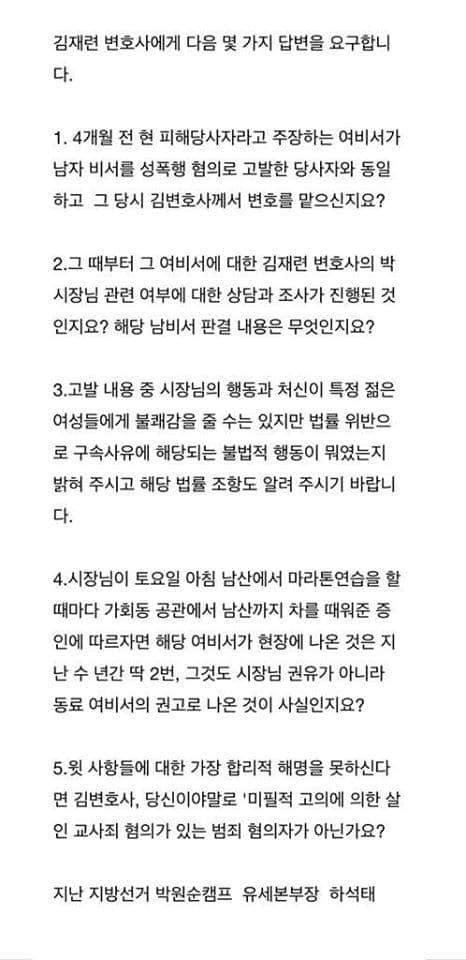 김재련 변호사에게 다음 몇 가지 답변을 요구합니다.

1. 4개월 전 현 피해당사자라고 주장하는 여비서가 남자 비서를 성폭행 혐의로 고발한 당사자와 동일하고 그 당시 김변호사께서 변호를 맡으신지요?

2.그 때부터 그 여비서에 대한 김재련 변호사의 박시장님 관련 여부에 대한 상담과 조사가 진행된 것인지요? 해당 남비서 판결 내용은 무엇인지요?

3.고발 내용 중 시장님의 행동과 처신이 특정 젊은 여성들에게 불쾌감을 줄 수는 있지만 법률 위반으로 구속사유에 해당되는 불법적 행동이 뭐였는지 밝혀 주시고 해당 법률 조항도 알려 주시기 바랍니다.

4.시장님이 토요일 아침 남산에서 마라톤연습을 할 때마다 가회동 공관에서 남산까지 차를 때워준 증인에 따르자면 해당 여비서가 현장에 나온 것은 지난 수 년간 딱 2번, 그것도 시장님 권유가 아니라 동료 여비서의 권고로 나온 것이 사실인지요?

5.윗 사항들에 대한 가장 합리적 해명을 못하신다면 김변호사, 당신이야말로 '미필적 고의에 의한 살인 교사죄 혐의가 있는 범죄 혐의자가 아닌가요?

지난 지방선거 박원순캠프 유세본부장 하석태